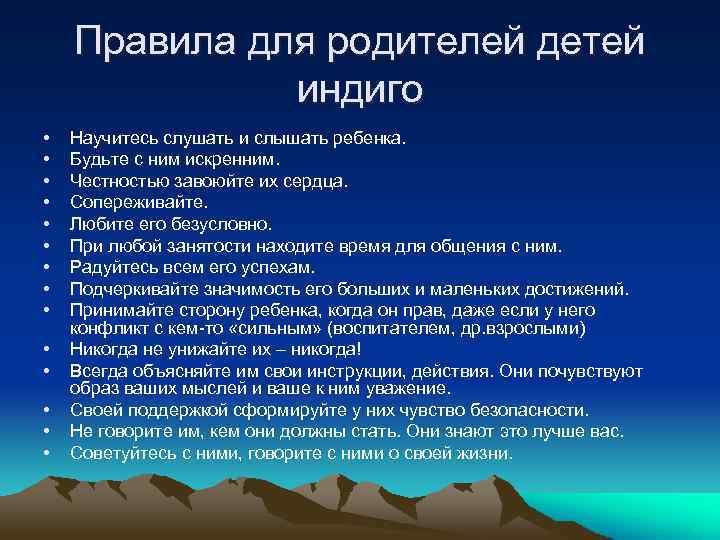 Правила для родителей детей индиго

• Научитесь слушать и слышать ребенка.
• Будьте с ним искренним.
• Честностью завоюйте их сердца.
• Сопереживайте.
• Любите его безусловно.
• При любой занятости находите время для общения с ним.
• Радуйтесь всем его успехам.
• Подчеркивайте значимость его больших и маленьких достижений.
• Принимайте сторону ребенка, когда он прав, даже если у него конфликт с кем-то «сильным» (воспитателем, др.взрослыми)
• Никогда не унижайте их – никогда!
• Всегда объясняйте им свои инструкции, действия. Они почувствуют образ ваших мыслей и ваше к ним уважение.
• Своей поддержкой сформируйте у них чувство безопасности.
• Не говорите им, кем они должны стать. Они знают это лучше вас.
• Советуйтесь с ними, говорите с ними о своей жизни.